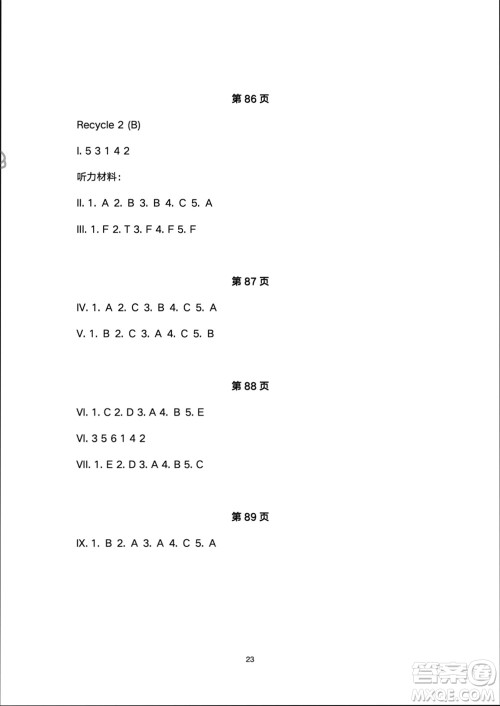 第 86 页

Recycle 2 (B)

I. 5 3 1 4 2

听力材料：

II. 1. A 2. B 3. B 4. C 5. A

III. 1. F 2. T 3. F 4. F 5. F

第 87 页

IV. 1. A 2. C 3. B 4. C 5. A

V. 1. B 2. C 3. A 4. C 5. B

第 88 页

VI. 1. C 2. D 3. A 4. B 5. E

VI. 3 5 6 1 4 2

VII. 1. E 2. D 3. A 4. B 5. C

第 89 页

IX. 1. B 2. A 3. A 4. C 5. A

23

答案圈
MXQE.COM